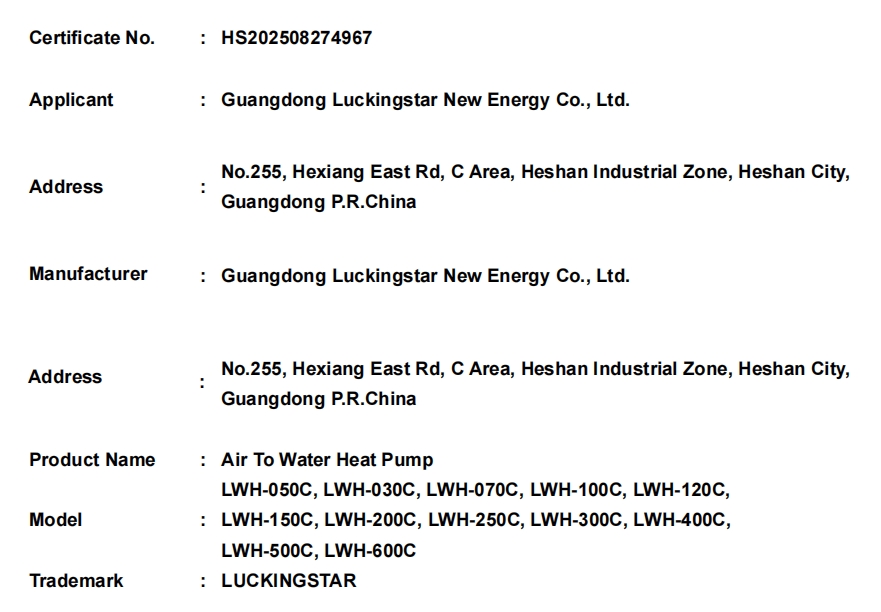 Certificate No. : HS202508274967

Applicant : Guangdong Luckingstar New Energy Co., Ltd.

Address : No.255, Hexiang East Rd, C Area, Heshan Industrial Zone, Heshan City, Guangdong P.R.China

Manufacturer : Guangdong Luckingstar New Energy Co., Ltd.

Address : No.255, Hexiang East Rd, C Area, Heshan Industrial Zone, Heshan City, Guangdong P.R.China

Product Name : Air To Water Heat Pump

Model : LWH-050C, LWH-030C, LWH-070C, LWH-100C, LWH-120C, LWH-150C, LWH-200C, LWH-250C, LWH-300C, LWH-400C, LWH-500C, LWH-600C

Trademark : LUCKINGSTAR